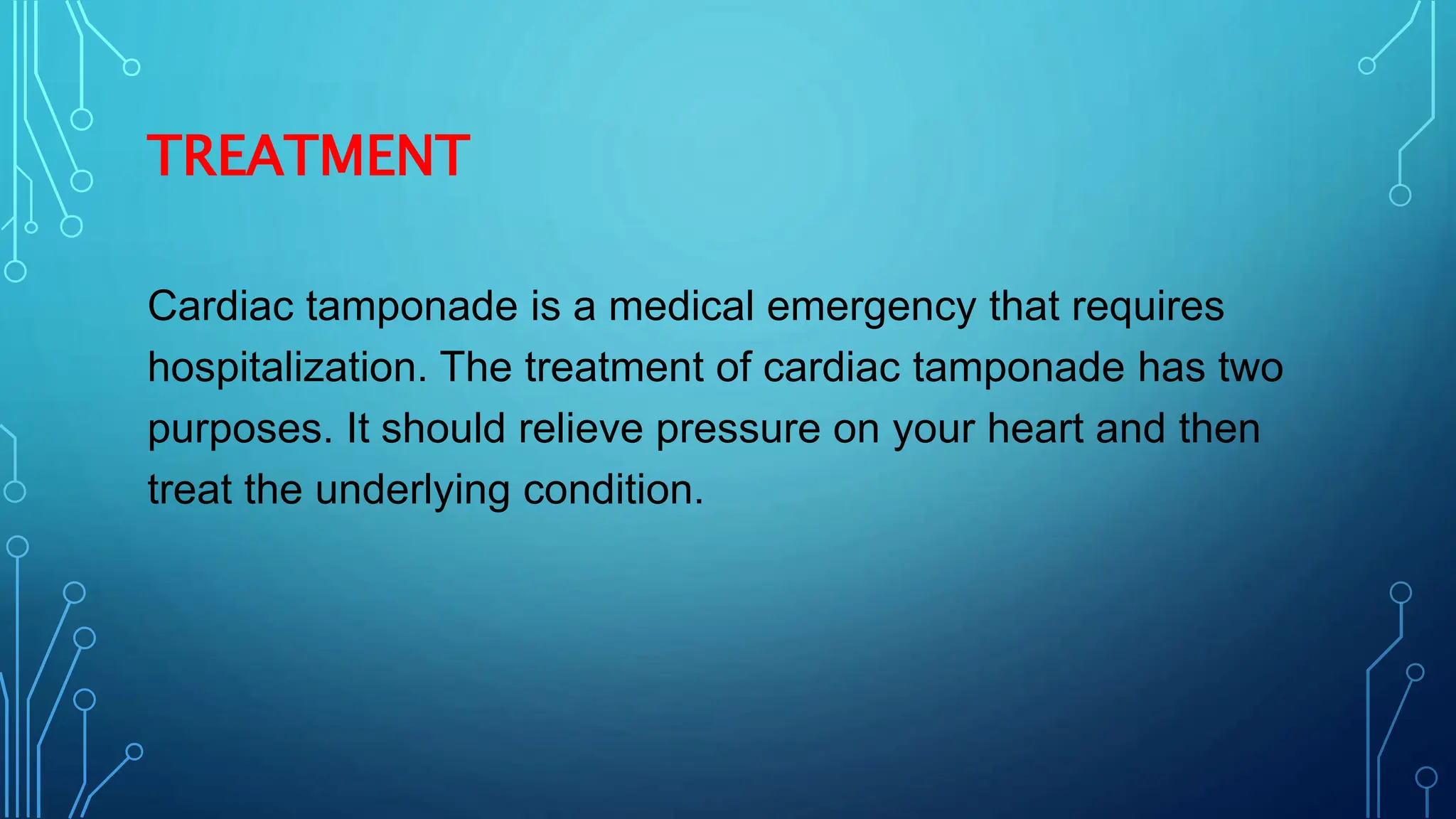 TREATMENT

Cardiac tamponade is a medical emergency that requires hospitalization. The treatment of cardiac tamponade has two purposes. It should relieve pressure on your heart and then treat the underlying condition.